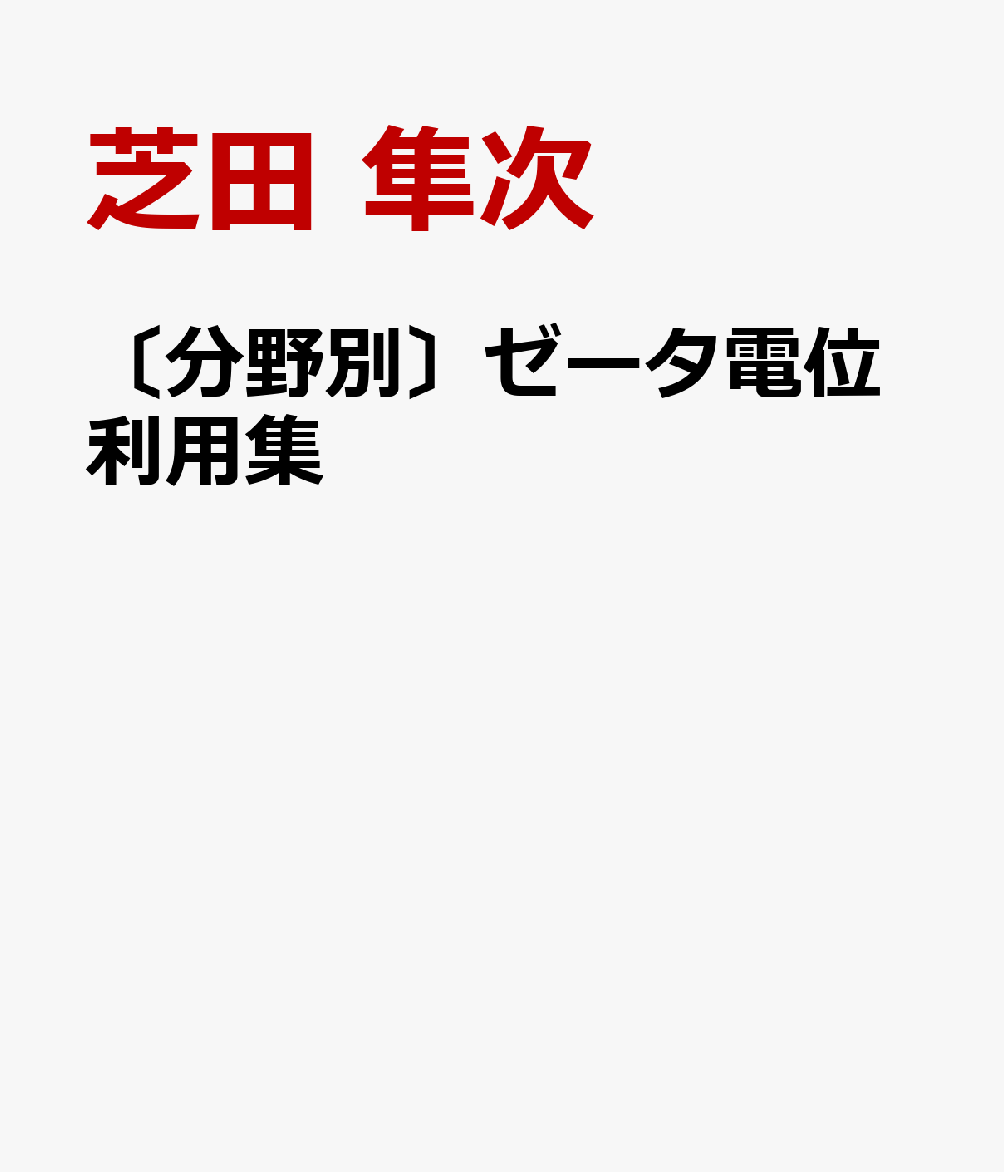 芝田 隼次

〔分野別〕ゼータ電位利用集